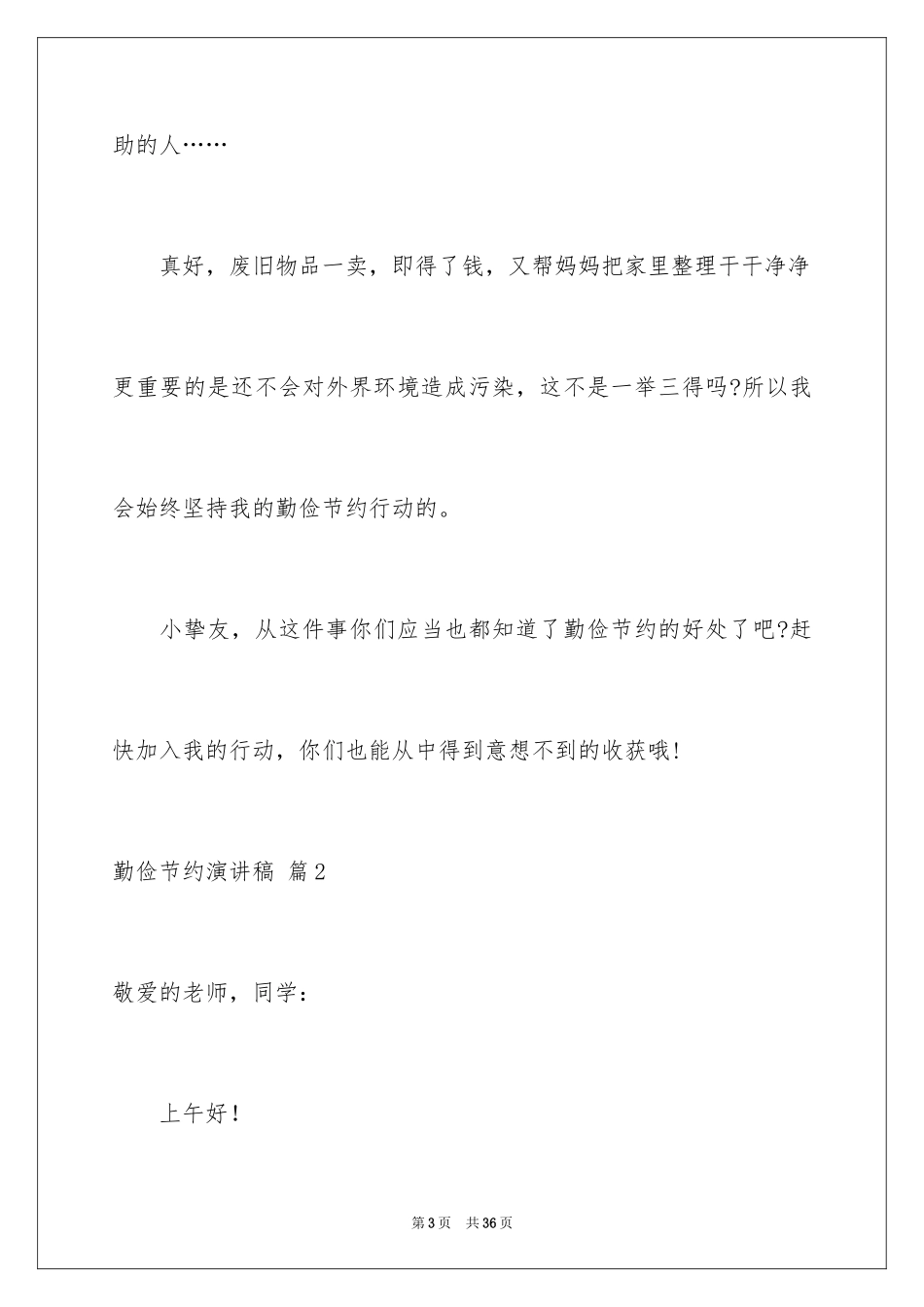 助的人……

真好，废旧物品一卖，即得了钱，又帮妈妈把家里整理干干净净更重要的是还不会对外界环境造成污染，这不是一举三得吗?所以我会始终坚持我的勤俭节约行动的。

小挚友，从这件事你们应当也都知道了勤俭节约的好处了吧?赶快加入我的行动，你们也能从中得到意想不到的收获哦!

勤俭节约演讲稿 篇2

敬爱的老师，同学：

上午好!

第3页 共36页